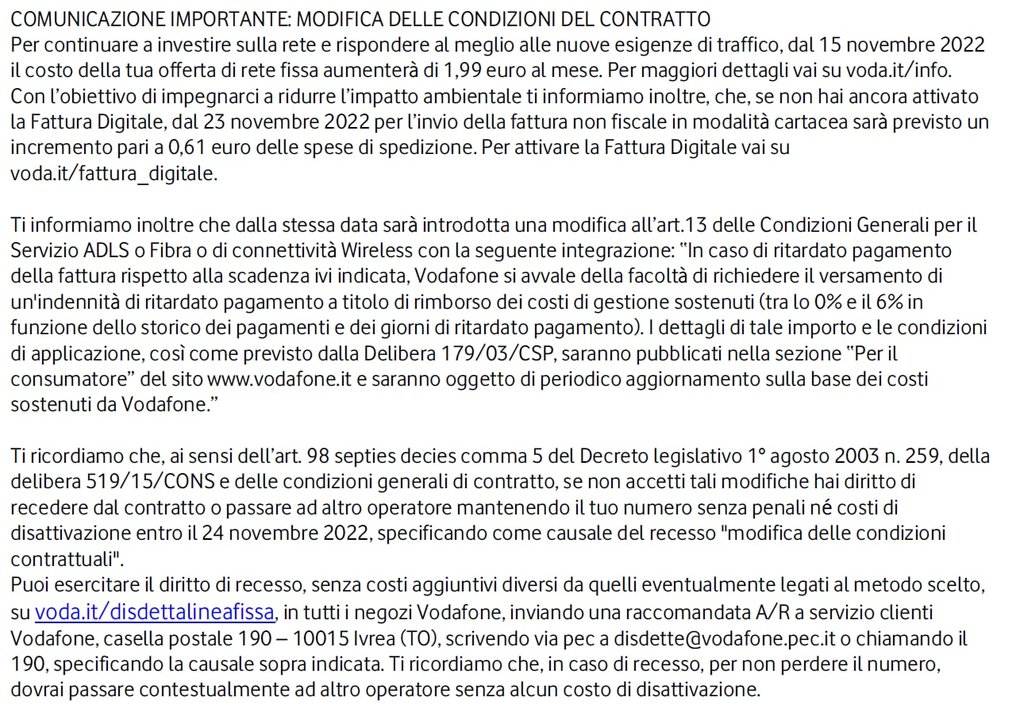 COMUNICAZIONE IMPORTANTE: MODIFICA DELLE CONDIZIONI DEL CONTRATTO
Per continuare a investire sulla rete e rispondere al meglio alle nuove esigenze di traffico, dal 15 novembre 2022 il costo della tua offerta di rete fissa aumenterà di 1,99 euro al mese. Per maggiori dettagli vai su voda.it/info.
Con l'obiettivo di impegnarci a ridurre l'impatto ambientale ti informiamo inoltre, che, se non hai ancora attivato la Fattura Digitale, dal 23 novembre 2022 per l'invio della fattura non fiscale in modalità cartacea sarà previsto un incremento pari a 0,61 euro delle spese di spedizione. Per attivare la Fattura Digitale vai su voda.it/fattura_digitale.

Ti informiamo inoltre che dalla stessa data sarà introdotta una modifica all'art.13 delle Condizioni Generali per il Servizio ADLS o Fibra o di connettività Wireless con la seguente integrazione: "In caso di ritardato pagamento della fattura rispetto alla scadenza ivi indicata, Vodafone si avvale della facoltà di richiedere il versamento di un'indennità di ritardato pagamento a titolo di rimborso dei costi di gestione sostenuti (tra lo 0% e il 6% in funzione dello storico dei pagamenti e dei giorni di ritardato pagamento). I dettagli di tale importo e le condizioni di applicazione, così come previsto dalla Delibera 179/03/CSP, saranno pubblicati nella sezione "Per il consumatore" del sito www.vodafone.it e saranno oggetto di periodico aggiornamento sulla base dei costi sostenuti da Vodafone."

Ti ricordiamo che, ai sensi dell'art. 98 septies decies comma 5 del Decreto legislativo 1° agosto 2003 n. 259, della delibera 519/15/CONS e delle condizioni generali di contratto, se non accetti tali modifiche hai diritto di recedere dal contratto o passare ad altro operatore mantenendo il tuo numero senza penali né costi di disattivazione entro il 24 novembre 2022, specificando come causale del recesso "modifica delle condizioni contrattuali".
Puoi esercitare il diritto di recesso, senza costi aggiuntivi diversi da quelli eventualmente legati al metodo scelto, su voda.it/disdettalineafissa, in tutti i negozi Vodafone, inviando una raccomandata A/R a servizio clienti Vodafone, casella postale 190 – 10015 Ivrea (TO), scrivendo via pec a disdette@vodafone.pec.it o chiamando il 190, specificando la causale sopra indicata. Ti ricordiamo che, in caso di recesso, per non perdere il numero, dovrai passare contestualmente ad altro operatore senza alcun costo di disattivazione.